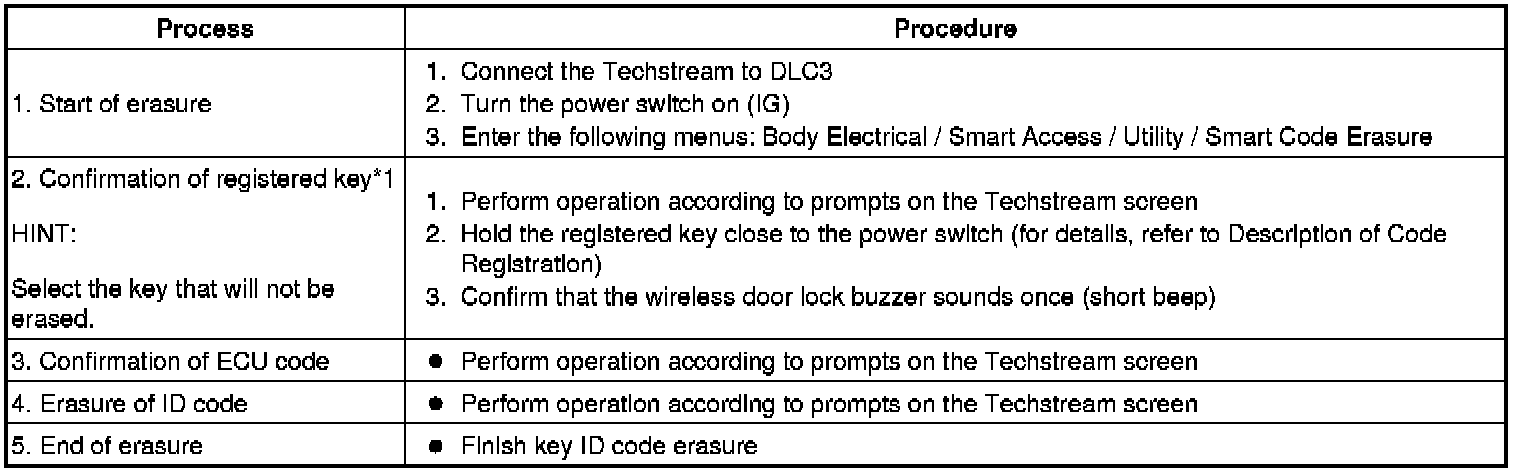 | Process | Procedure |
|---|---|
| 1. Start of erasure | 1. Connect the Techstream to DLC3 2. Turn the power switch on (IG) 3. Enter the following menus: Body Electrical / Smart Access / Utility / Smart Code Erasure |
| 2. Confirmation of registered key*1 HINT: Select the key that will not be erased. | 1. Perform operation according to prompts on the Techstream screen 2. Hold the registered key close to the power switch (for details, refer to Description of Code Registration) 3. Confirm that the wireless door lock buzzer sounds once (short beep) |
| 3. Confirmation of ECU code | • Perform operation according to prompts on the Techstream screen |
| 4. Erasure of ID code | • Perform operation according to prompts on the Techstream screen |
| 5. End of erasure | • Finish key ID code erasure |